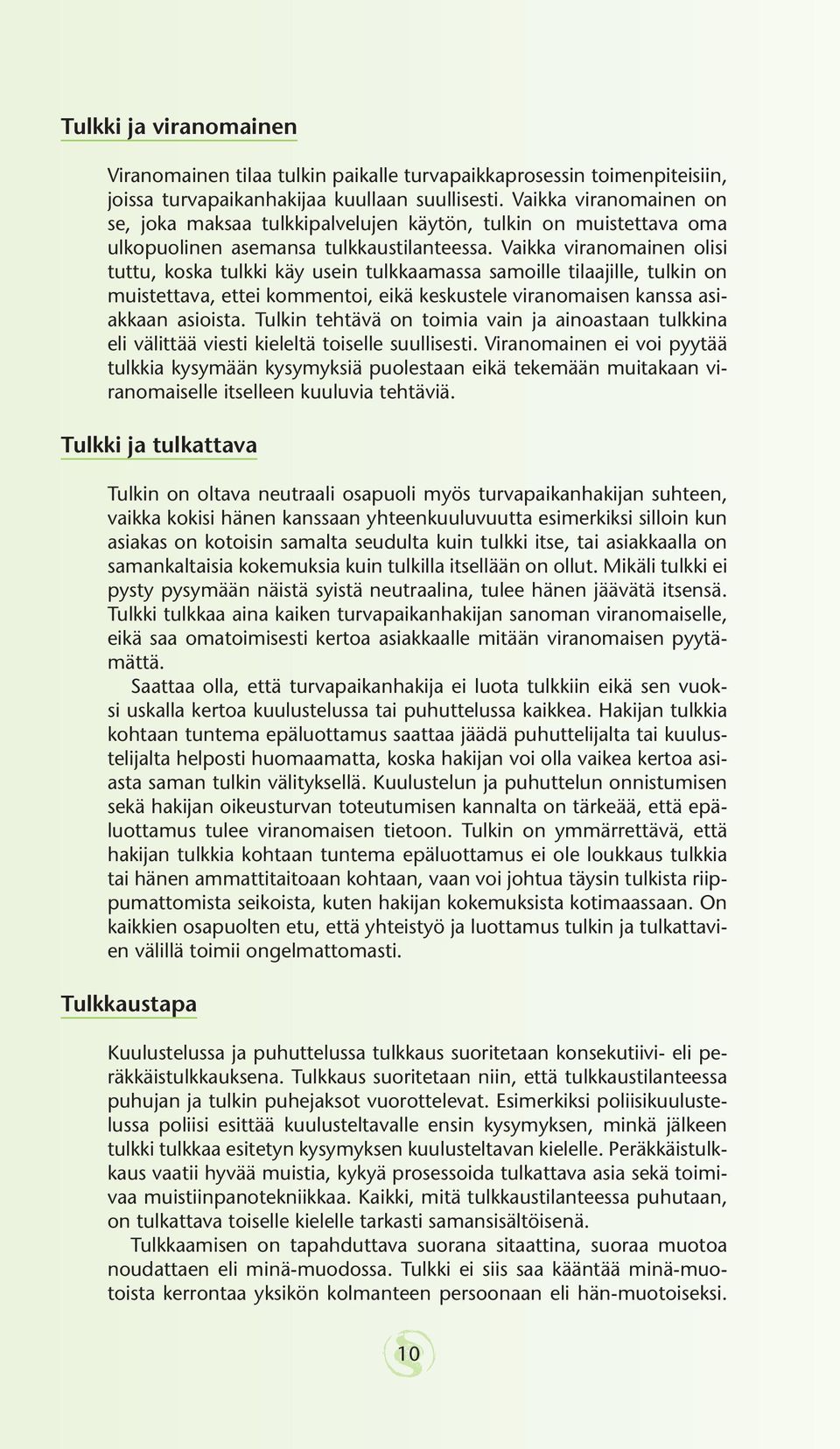 Tulkki ja viranomainen

Viranomainen tilaa tulkin paikalle turvapaikkaprosessin toimenpiteisiin, joissa turvapaikanhakijaa kuullaan suullisesti. Vaikka viranomainen on se, joka maksaa tulkkipalvelujen käytön, tulkin on muistettava oma ulkopuolinen asemansa tulkkaustilanteessa. Vaikka viranomainen olisi tuttu, koska tulkki käy usein tulkkaamassa samoille tilaajille, tulkin on muistettava, ettei kommentoi, eikä keskustele viranomaisen kanssa asiakkaan asioista. Tulkin tehtävä on toimia vain ja ainoastaan tulkkina eli välittää viesti kieleltä toiselle suullisesti. Viranomainen ei voi pyytää tulkkia kysymään kysymyksiä puolestaan eikä tekemään muitakaan viranomaiselle itselleen kuuluvia tehtäviä.

Tulkki ja tulkattava

Tulkin on oltava neutraali osapuoli myös turvapaikanhakijan suhteen, vaikka kokisi hänen kanssaan yhteenkuuluvuutta esimerkiksi silloin kun asiakas on kotoisin samalta seudulta kuin tulkki itse, tai asiakkaalla on samankaltaisia kokemuksia kuin tulkilla itsellään on ollut. Mikäli tulkki ei pysty pysymään näistä syistä neutraalina, tulee hänen jäävätä itsensä. Tulkki tulkkaa aina kaiken turvapaikanhakijan sanoman viranomaiselle, eikä saa omatoimisesti kertoa asiakkaalle mitään viranomaisen pyytämättä.

Saattaa olla, että turvapaikanhakija ei luota tulkkiin eikä sen vuoksi uskalla kertoa kuulustelussa tai puhuttelussa kaikkea. Hakijan tulkkia kohtaan tuntema epäluottamus saattaa jäädä puhuttelijalta tai kuulustelijalta helposti huomaamatta, koska hakijan voi olla vaikea kertoa asiasta saman tulkin välityksellä. Kuulustelun ja puhuttelun onnistumisen sekä hakijan oikeusturvan toteutumisen kannalta on tärkeää, että epäluottamus tulee viranomaisen tietoon. Tulkin on ymmärrettävä, että hakijan tulkkia kohtaan tuntema epäluottamus ei ole loukkaus tulkkia tai hänen ammattitaitoaan kohtaan, vaan voi johtua täysin tulkista riippumattomista seikoista, kuten hakijan kokemuksista kotimaassaan. On kaikkien osapuolten etu, että yhteistyö ja luottamus tulkin ja tulkattavien välillä toimii ongelmattomasti.

Tulkkaustapa

Kuulustelussa ja puhuttelussa tulkkaus suoritetaan konsekutiivi- eli peräkkäistulkkauksena. Tulkkaus suoritetaan niin, että tulkkaustilanteessa puhujan ja tulkin puhejaksot vuorottelevat. Esimerkiksi poliisikuulustelussa poliisi esittää kuulusteltavalle ensin kysymyksen, minkä jälkeen tulkki tulkkaa esitetyn kysymyksen kuulusteltavan kielelle. Peräkkäistulkkaus vaatii hyvää muistia, kykyä prosessoida tulkattava asia sekä toimivaa muistiinpanotekniikkaa. Kaikki, mitä tulkkaustilanteessa puhutaan, on tulkattava toiselle kielelle tarkasti samansisältöisenä.

Tulkkaamisen on tapahduttava suorana sitaattina, suoraa muotoa noudattaen eli minä-muodossa. Tulkki ei siis saa kääntää minä-muotoista kerrontaa yksikön kolmanteen persoonaan eli hän-muotoiseksi.

10